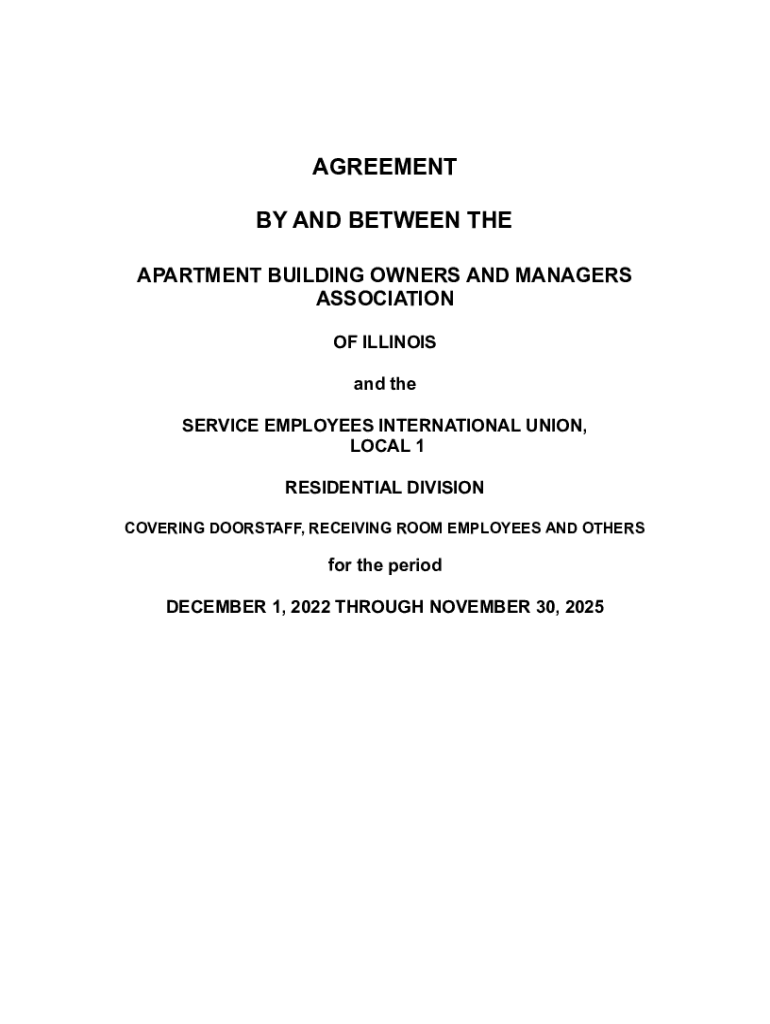 AGREEMENT

BY AND BETWEEN THE

APARTMENT BUILDING OWNERS AND MANAGERS ASSOCIATION

OF ILLINOIS

and the

SERVICE EMPLOYEES INTERNATIONAL UNION, LOCAL 1

RESIDENTIAL DIVISION

COVERING DOORSTAFF, RECEIVING ROOM EMPLOYEES AND OTHERS

for the period

DECEMBER 1, 2022 THROUGH NOVEMBER 30, 2025